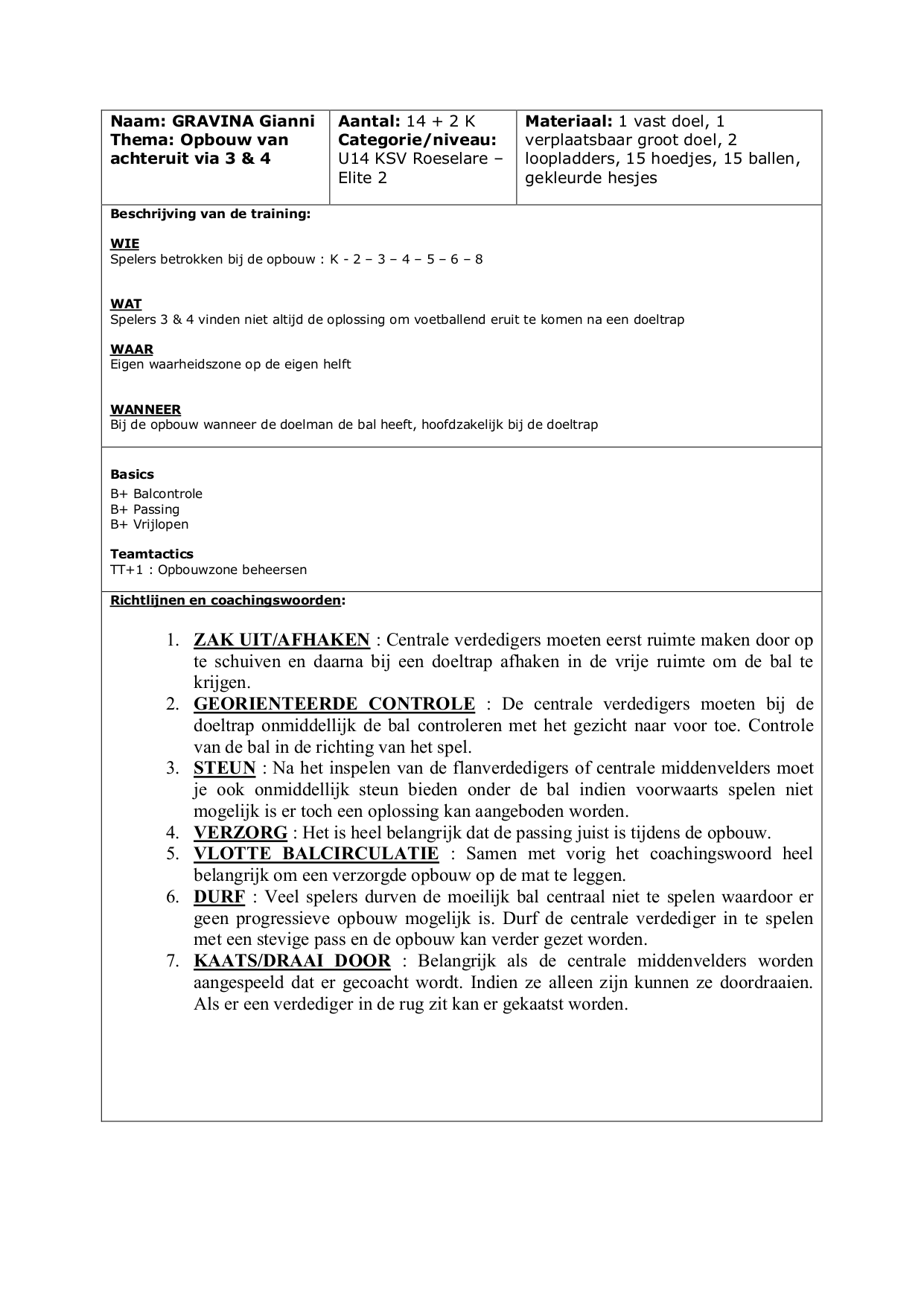 | Naam: GRAVINA Gianni Thema: Opbouw van achteruit via 3 & 4 | Aantal: 14 + 2 K Categorie/niveau: U14 KSV Roeselare – Elite 2 | Materiaal: 1 vast doel, 1 verplaatsbaar groot doel, 2 loopladders, 15 hoedjes, 15 ballen, gekleurde hesjes |
|---|---|---|

Beschrijving van de training:

WIE
Spelers betrokken bij de opbouw : K - 2 – 3 – 4 – 5 – 6 – 8

WAT
Spelers 3 & 4 vinden niet altijd de oplossing om voetballend eruit te komen na een doeltrap

WAAR
Eigen waarheidszone op de eigen helft

WANNEER
Bij de opbouw wanneer de doelman de bal heeft, hoofdzakelijk bij de doeltrap

Basics
B+ Balcontrole
B+ Passing
B+ Vrijlopen

Teamtactics
TT+1 : Opbouwzone beheersen

Richtlijnen en coachingswoorden:

1. ZAK UIT/AFHAKEN : Centrale verdedigers moeten eerst ruimte maken door op te schuiven en daarna bij een doeltrap afhaken in de vrije ruimte om de bal te krijgen.
2. GEORIENTEERDE CONTROLE : De centrale verdedigers moeten bij de doeltrap onmiddellijk de bal controleren met het gezicht naar voor toe. Controle van de bal in de richting van het spel.
3. STEUN : Na het inspelen van de flanverdedigers of centrale middenvelders moet je ook onmiddellijk steun bieden onder de bal indien voorwaarts spelen niet mogelijk is er toch een oplossing kan aangeboden worden.
4. VERZORG : Het is heel belangrijk dat de passing juist is tijdens de opbouw.
5. VLOTTE BALCIRCULATIE : Samen met vorig het coachingswoord heel belangrijk om een verzorgde opbouw op de mat te leggen.
6. DURF : Veel spelers durven de moeilijk bal centraal niet te spelen waardoor er geen progressieve opbouw mogelijk is. Durf de centrale verdediger in te spelen met een stevige pass en de opbouw kan verder gezet worden.
7. KAATS/DRAAI DOOR : Belangrijk als de centrale middenvelders worden aangespeeld dat er gecoacht wordt. Indien ze alleen zijn kunnen ze doordraaien. Als er een verdediger in de rug zit kan er gekaatst worden.